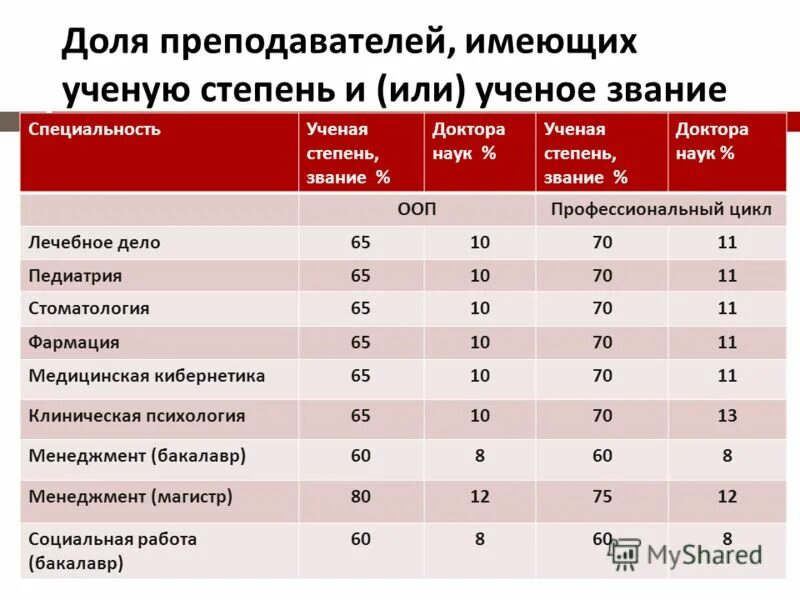 Доля преподавателей, имеющих ученую степень и (или) ученое звание

| Специальность | Ученая степень, звание % | Доктора наук % | Ученая степень, звание % | Доктора наук % |
|---|---|---|---|---|
| | ООП | | Профессиональный цикл | |
| Лечебное дело | 65 | 10 | 70 | 11 |
| Педиатрия | 65 | 10 | 70 | 11 |
| Стоматология | 65 | 10 | 70 | 11 |
| Фармация | 65 | 10 | 70 | 11 |
| Медицинская кибернетика | 65 | 10 | 70 | 11 |
| Клиническая психология | 65 | 10 | 70 | 13 |
| Менеджмент (бакалавр) | 60 | 8 | 60 | 8 |
| Менеджмент (магистр) | 80 | 12 | 75 | 12 |
| Социальная работа (бакалавр) | 60 | 8 | 60 | 8 |

MyShared